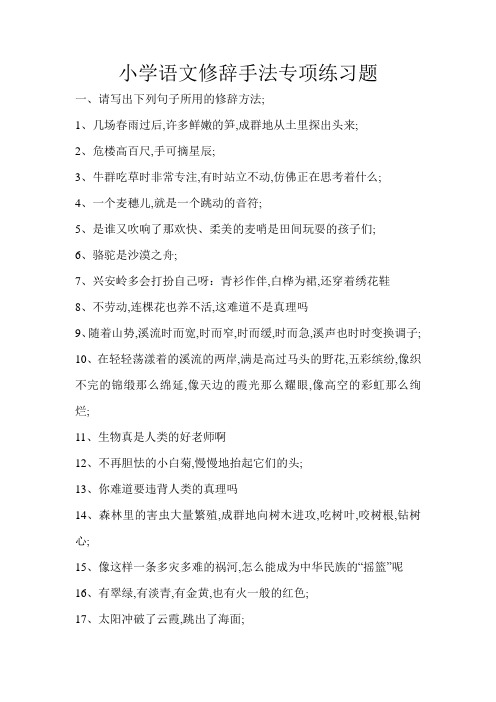 小学语文修辞手法专项练习题

一、请写出下列句子所用的修辞方法;

1、几场春雨过后,许多鲜嫩的笋,成群地从土里探出头来;

2、危楼高百尺,手可摘星辰;

3、牛群吃草时非常专注,有时站立不动,仿佛正在思考着什么;

4、一个麦穗儿,就是一个跳动的音符;

5、是谁又吹响了那欢快、柔美的麦哨是田间玩耍的孩子们;

6、骆驼是沙漠之舟;

7、兴安岭多会打扮自己呀：青衫作伴,白桦为裙,还穿着绣花鞋

8、不劳动,连棵花也养不活,这难道不是真理吗

9、随着山势,溪流时而宽,时而窄,时而缓,时而急,溪声也时时变换调子;

10、在轻轻荡漾着的溪流的两岸,满是高过马头的野花,五彩缤纷,像织不完的锦缎那么绵延,像天边的霞光那么耀眼,像高空的彩虹那么绚烂;

11、生物真是人类的好老师啊

12、不再胆怯的小白菊,慢慢地抬起它们的头;

13、你难道要违背人类的真理吗

14、森林里的害虫大量繁殖,成群地向树木进攻,吃树叶,咬树根,钻树心;

15、像这样一条多灾多难的祸河,怎么能成为中华民族的“摇篮”呢

16、有翠绿,有淡青,有金黄,也有火一般的红色;

17、太阳冲破了云霞,跳出了海面;